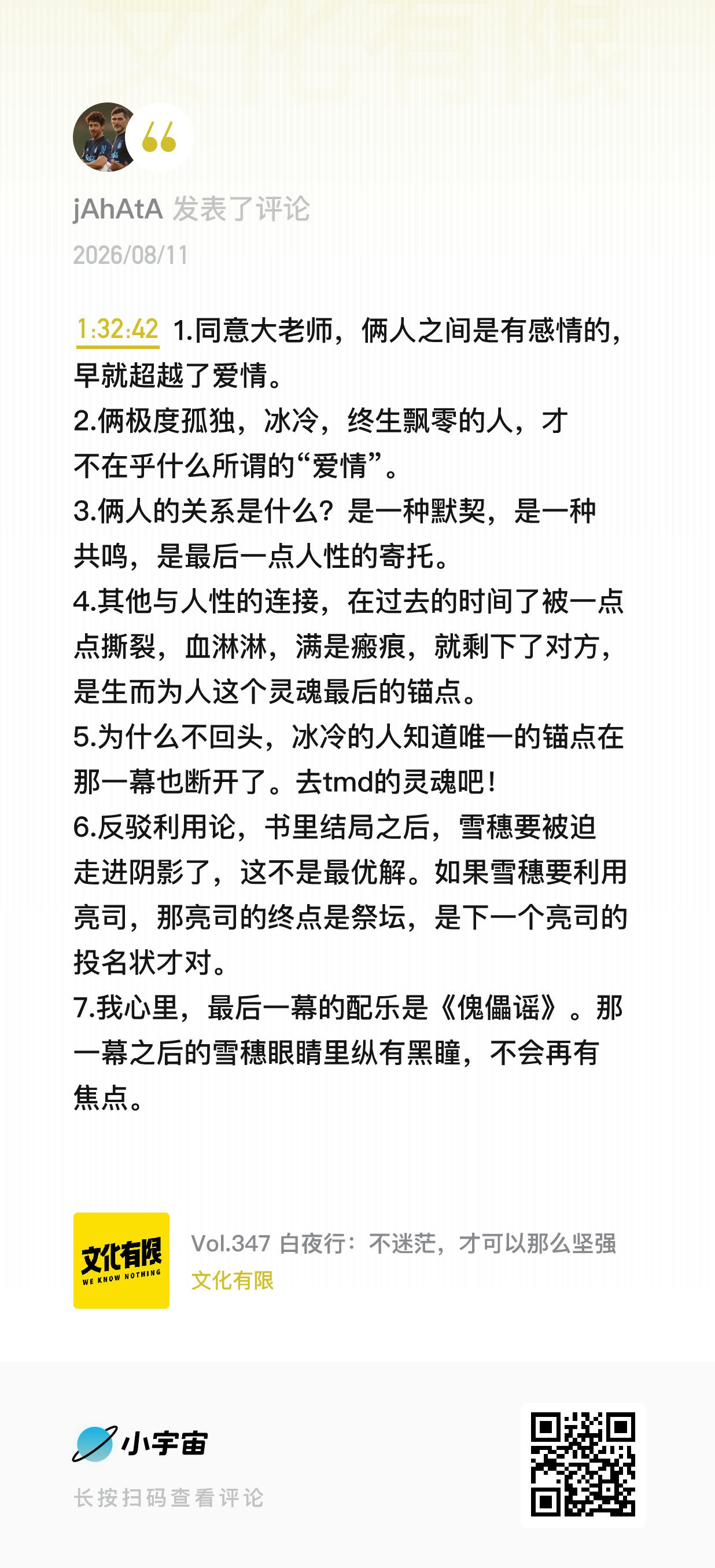 jAhAtA 发表了评论
2026/08/11

1:32:42 1.同意大老师，俩人之间是有感情的，早就超越了爱情。
2.俩极度孤独，冰冷，终生飘零的人，才不在乎什么所谓的“爱情”。
3.俩人的关系是什么？是一种默契，是一种共鸣，是最后一点人性的寄托。
4.其他与人性的连接，在过去的时间了被一点点撕裂，血淋淋，满是瘢痕，就剩下了对方，是生而为人这个灵魂最后的锚点。
5.为什么不回头，冰冷的人知道唯一的锚点在那一幕也断开了。去tmd的灵魂吧！
6.反驳利用论，书里结局之后，雪穗要被迫走进阴影了，这不是最优解。如果雪穗要利用亮司，那亮司的终点是祭坛，是下一个亮司的投名状才对。
7.我心里，最后一幕的配乐是《傀儡谣》。那一幕之后的雪穗眼睛里纵有黑瞳，不会再有焦点。

文化有限
WE KNOW NOTHING
Vol.347 白夜行：不迷茫，才可以那么坚强
文化有限

小宇宙
长按扫码查看评论